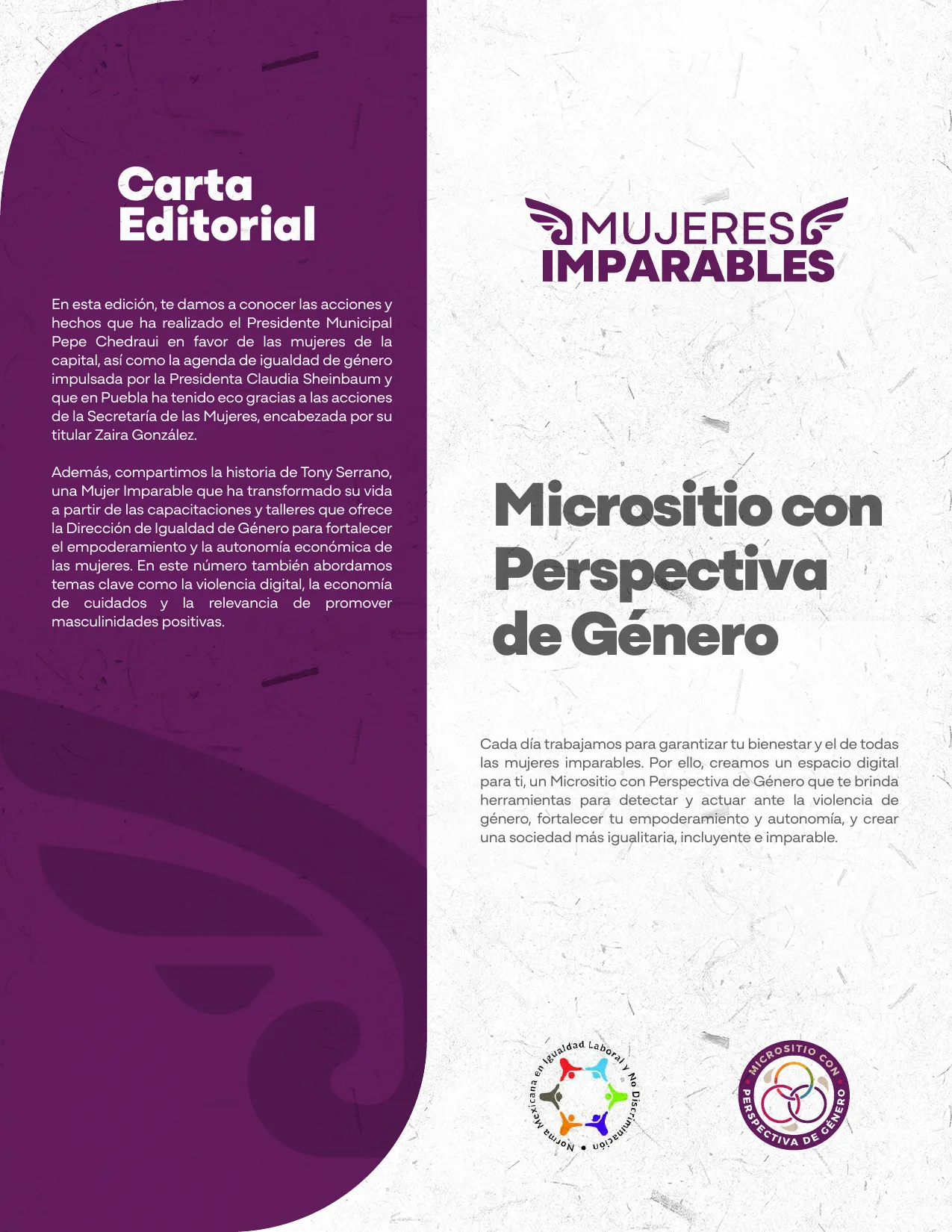 Carta Editorial

En esta edición, te damos a conocer las acciones y hechos que ha realizado el Presidente Municipal Pepe Chedraui en favor de las mujeres de la capital, así como la agenda de igualdad de género impulsada por la Presidenta Claudia Sheinbaum y que en Puebla ha tenido eco gracias a las acciones de la Secretaría de las Mujeres, encabezada por su titular Zaira González.

Además, compartimos la historia de Tony Serrano, una Mujer Imparable que ha transformado su vida a partir de las capacitaciones y talleres que ofrece la Dirección de Igualdad de Género para fortalecer el empoderamiento y la autonomía económica de las mujeres. En este número también abordamos temas clave como la violencia digital, la economía de cuidados y la relevancia de promover masculinidades positivas.

MUJERES IMPARABLES

Micrositio con Perspectiva de Género

Cada día trabajamos para garantizar tu bienestar y el de todas las mujeres imparables. Por ello, creamos un espacio digital para ti, un Micrositio con Perspectiva de Género que te brinda herramientas para detectar y actuar ante la violencia de género, fortalecer tu empoderamiento y autonomía, y crear una sociedad más igualitaria, incluyente e imparable.

Norma Mexicana en Igualdad Laboral y No Discriminación

MICROSITIO CON PERSPECTIVA DE GÉNERO